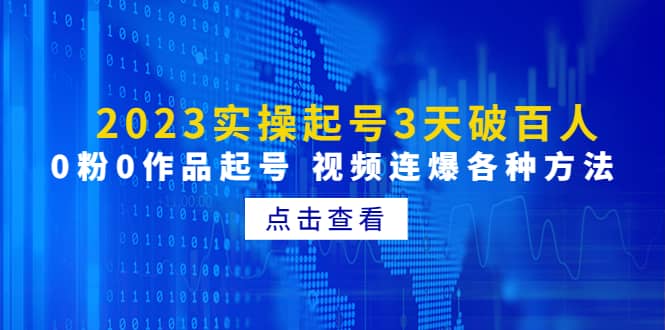 2023实操起号3天破百人

0粉0作品起号 视频连爆各种方法

点击查看